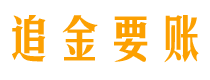 追金要账